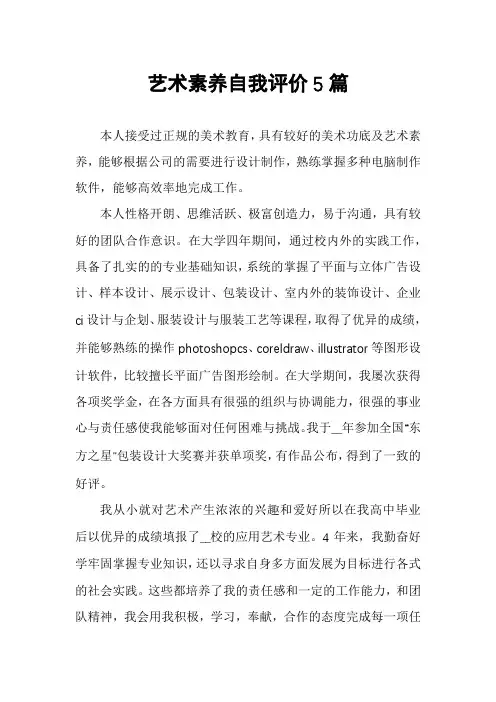 艺术素养自我评价5篇

本人接受过正规的美术教育，具有较好的美术功底及艺术素养，能够根据公司的需要进行设计制作，熟练掌握多种电脑制作软件，能够高效率地完成工作。

本人性格开朗、思维活跃、极富创造力，易于沟通，具有较好的团队合作意识。在大学四年期间，通过校内外的实践工作，具备了扎实的的专业基础知识，系统的掌握了平面与立体广告设计、样本设计、展示设计、包装设计、室内外的装饰设计、企业ci设计与企划、服装设计与服装工艺等课程，取得了优异的成绩，并能够熟练的操作photoshopcs、coreldraw、illustrator等图形设计软件，比较擅长平面广告图形绘制。在大学期间，我屡次获得各项奖学金，在各方面具有很强的组织与协调能力，很强的事业心与责任感使我能够面对任何困难与挑战。我于__年参加全国"东方之星"包装设计大奖赛并获单项奖，有作品公布，得到了一致的好评。

我从小就对艺术产生浓浓的兴趣和爱好所以在我高中毕业后以优异的成绩填报了__校的应用艺术专业。4年来，我勤奋好学牢固掌握专业知识，还以寻求自身多方面发展为目标进行各式的社会实践。这些都培养了我的责任感和一定的工作能力，和团队精神，我会用我积极，学习，奉献，合作的态度完成每一项任